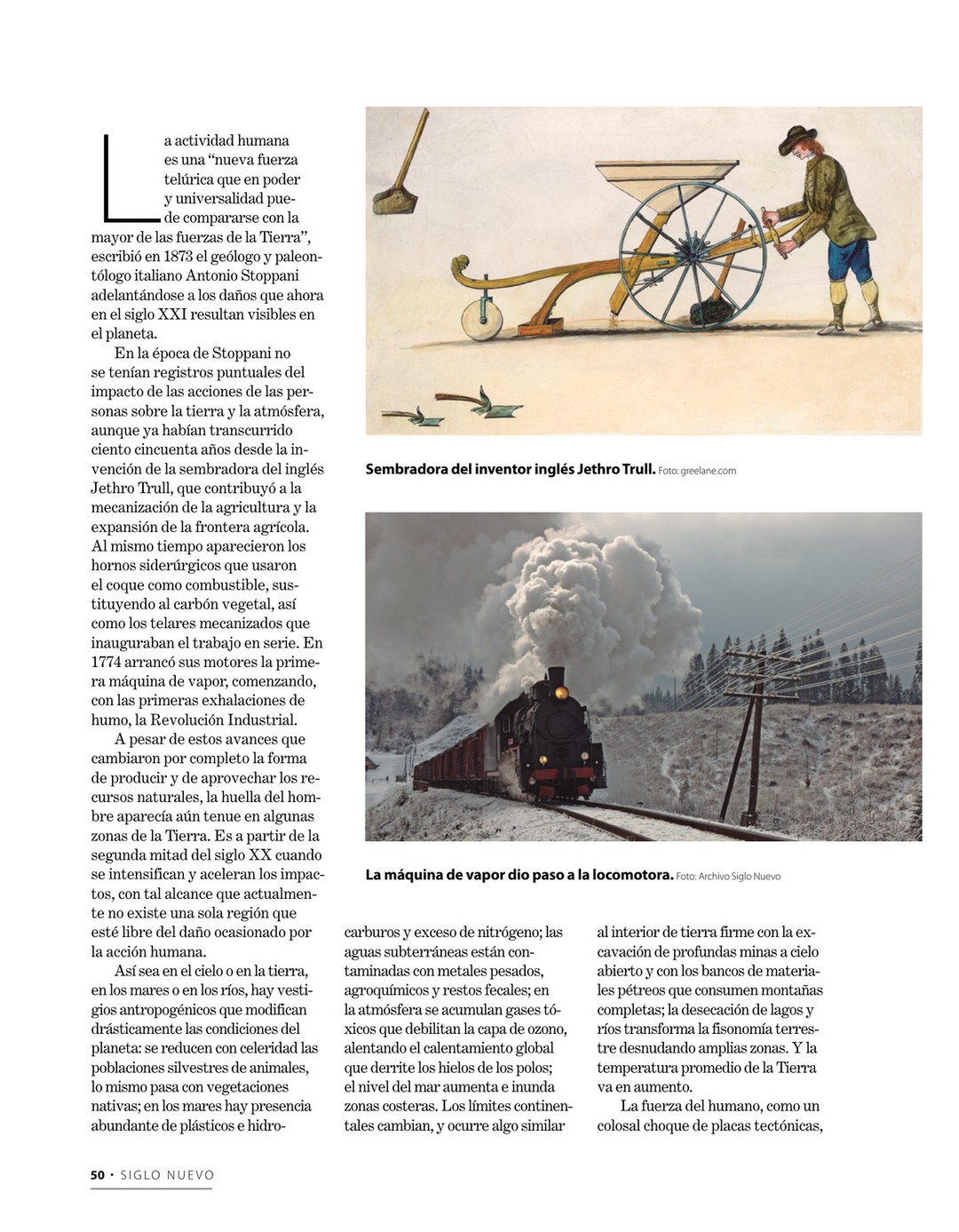 La actividad humana es una “nueva fuerza telúrica que en poder y universalidad puede compararse con la mayor de las fuerzas de la Tierra”, escribió en 1873 el geólogo y paleontólogo italiano Antonio Stoppani adelantándose a los daños que ahora en el siglo XXI resultan visibles en el planeta.

En la época de Stoppani no se tenían registros puntuales del impacto de las acciones de las personas sobre la tierra y la atmósfera, aunque ya habían transcurrido ciento cincuenta años desde la invención de la sembradora del inglés Jethro Trull, que contribuyó a la mecanización de la agricultura y la expansión de la frontera agrícola. Al mismo tiempo aparecieron los hornos siderúrgicos que usaron el coque como combustible, sustituyendo al carbón vegetal, así como los telares mecanizados que inauguraban el trabajo en serie. En 1774 arrancó sus motores la primera máquina de vapor, comenzando, con las primeras exhalaciones de humo, la Revolución Industrial.

A pesar de estos avances que cambiaron por completo la forma de producir y de aprovechar los recursos naturales, la huella del hombre aparecía aún tenue en algunas zonas de la Tierra. Es a partir de la segunda mitad del siglo XX cuando se intensifican y aceleran los impactos, con tal alcance que actualmente no existe una sola región que esté libre del daño ocasionado por la acción humana.

Así sea en el cielo o en la tierra, en los mares o en los ríos, hay vestigios antropogénicos que modifican drásticamente las condiciones del planeta: se reducen con celeridad las poblaciones silvestres de animales, lo mismo pasa con vegetaciones nativas; en los mares hay presencia abundante de plásticos e hidrocarburos y exceso de nitrógeno; las aguas subterráneas están contaminadas con metales pesados, agroquímicos y restos fecales; en la atmósfera se acumulan gases tóxicos que debilitan la capa de ozono, alentando el calentamiento global que derrite los hielos de los polos; el nivel del mar aumenta e inunda zonas costeras. Los límites continentales cambian, y ocurre algo similar al interior de tierra firme con la excavación de profundas minas a cielo abierto y con los bancos de materiales pétreos que consumen montañas completas; la desecación de lagos y ríos transforma la fisonomía terrestre desnudando amplias zonas. Y la temperatura promedio de la Tierra va en aumento.

La fuerza del humano, como un colosal choque de placas tectónicas,

Sembradora del inventor inglés Jethro Trull. Foto: greelane.com

La máquina de vapor dio paso a la locomotora. Foto: Archivo Siglo Nuevo

50 • SIGLO NUEVO